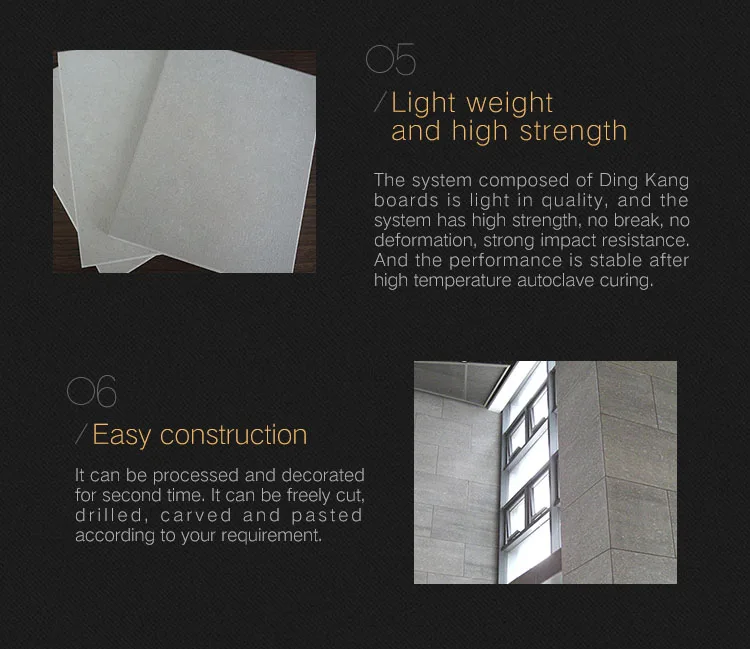 05

/ Light weight
and high strength

The system composed of Ding Kang boards is light in quality, and the system has high strength, no break, no deformation, strong impact resistance. And the performance is stable after high temperature autoclave curing.

06

/ Easy construction

It can be processed and decorated for second time. It can be freely cut, drilled, carved and pasted according to your requirement.